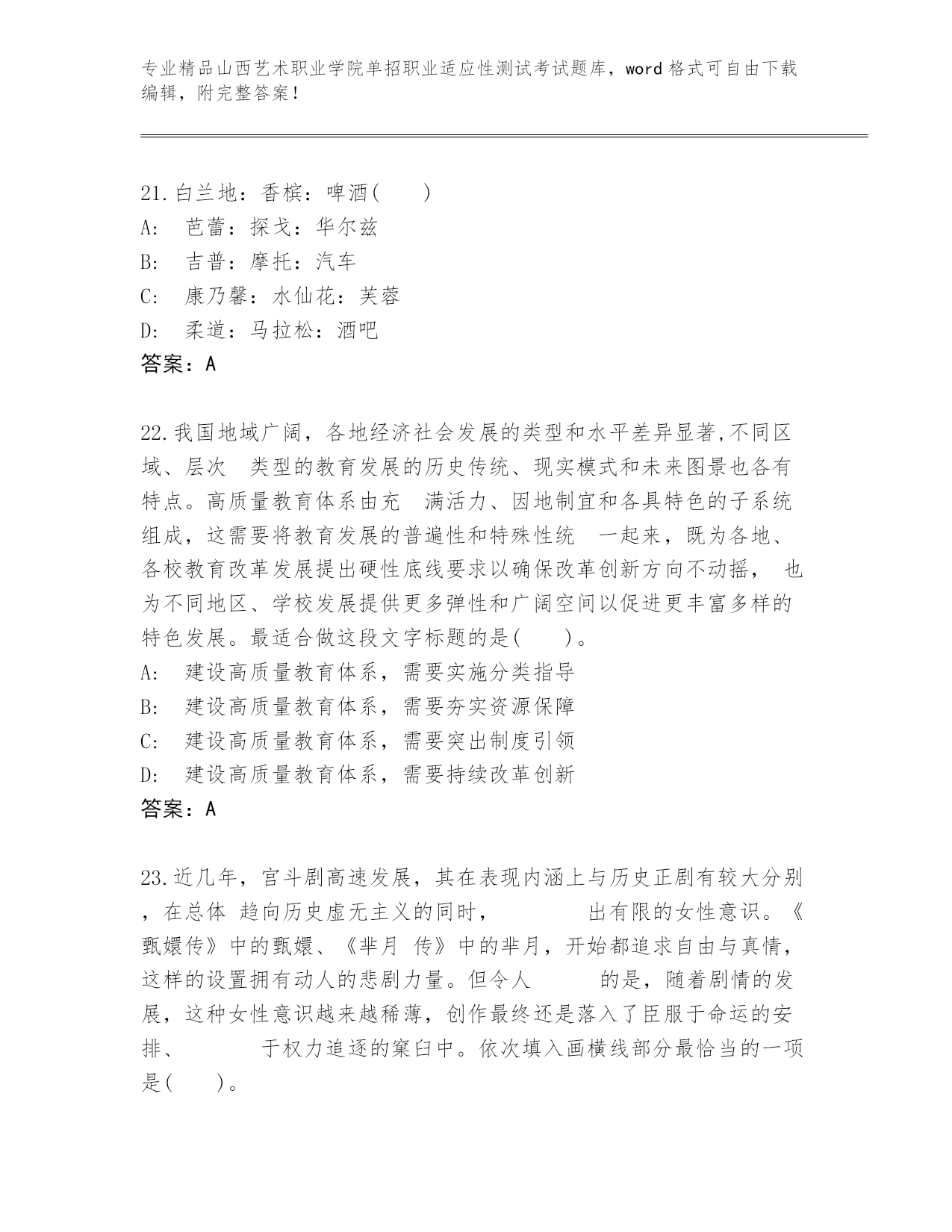 专业精品山西艺术职业学院单招职业适应性测试考试题库，word 格式可自由下载编辑，附完整答案！

21.白兰地：香槟：啤酒(　　)
A:　芭蕾：探戈：华尔兹
B:　吉普：摩托：汽车
C:　康乃馨：水仙花：芙蓉
D:　柔道：马拉松：酒吧
答案：A

22.我国地域广阔，各地经济社会发展的类型和水平差异显著,不同区域、层次　类型的教育发展的历史传统、现实模式和未来图景也各有特点。高质量教育体系由充　满活力、因地制宜和各具特色的子系统组成，这需要将教育发展的普遍性和特殊性统　一起来，既为各地、各校教育改革发展提出硬性底线要求以确保改革创新方向不动摇，　也为不同地区、学校发展提供更多弹性和广阔空间以促进更丰富多样的特色发展。最适合做这段文字标题的是(　　)。
A:　建设高质量教育体系，需要实施分类指导
B:　建设高质量教育体系，需要夯实资源保障
C:　建设高质量教育体系，需要突出制度引领
D:　建设高质量教育体系，需要持续改革创新
答案：A

23.近几年，宫斗剧高速发展，其在表现内涵上与历史正剧有较大分别，在总体　趋向历史虚无主义的同时，　　　　出有限的女性意识。《甄嬛传》中的甄嬛、《芈月　传》中的芈月，开始都追求自由与真情，这样的设置拥有动人的悲剧力量。但令人　　　　的是，随着剧情的发展，这种女性意识越来越稀薄，创作最终还是落入了臣服于命运的安排、　　　　于权力追逐的窠臼中。依次填入画横线部分最恰当的一项是(　　)。